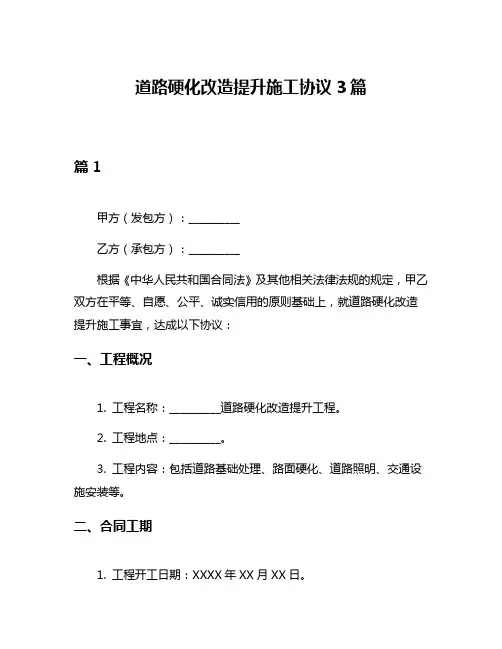 道路硬化改造提升施工协议 3 篇

篇 1

甲方（发包方）：__________

乙方（承包方）：__________

根据《中华人民共和国合同法》及其他相关法律法规的规定，甲乙双方在平等、自愿、公平、诚实信用的原则基础上，就道路硬化改造提升施工事宜，达成以下协议：

一、工程概况

1. 工程名称：__________道路硬化改造提升工程。

2. 工程地点：__________。

3. 工程内容：包括道路基础处理、路面硬化、道路照明、交通设施安装等。

二、合同工期

1. 工程开工日期：XXXX 年 XX 月 XX 日。